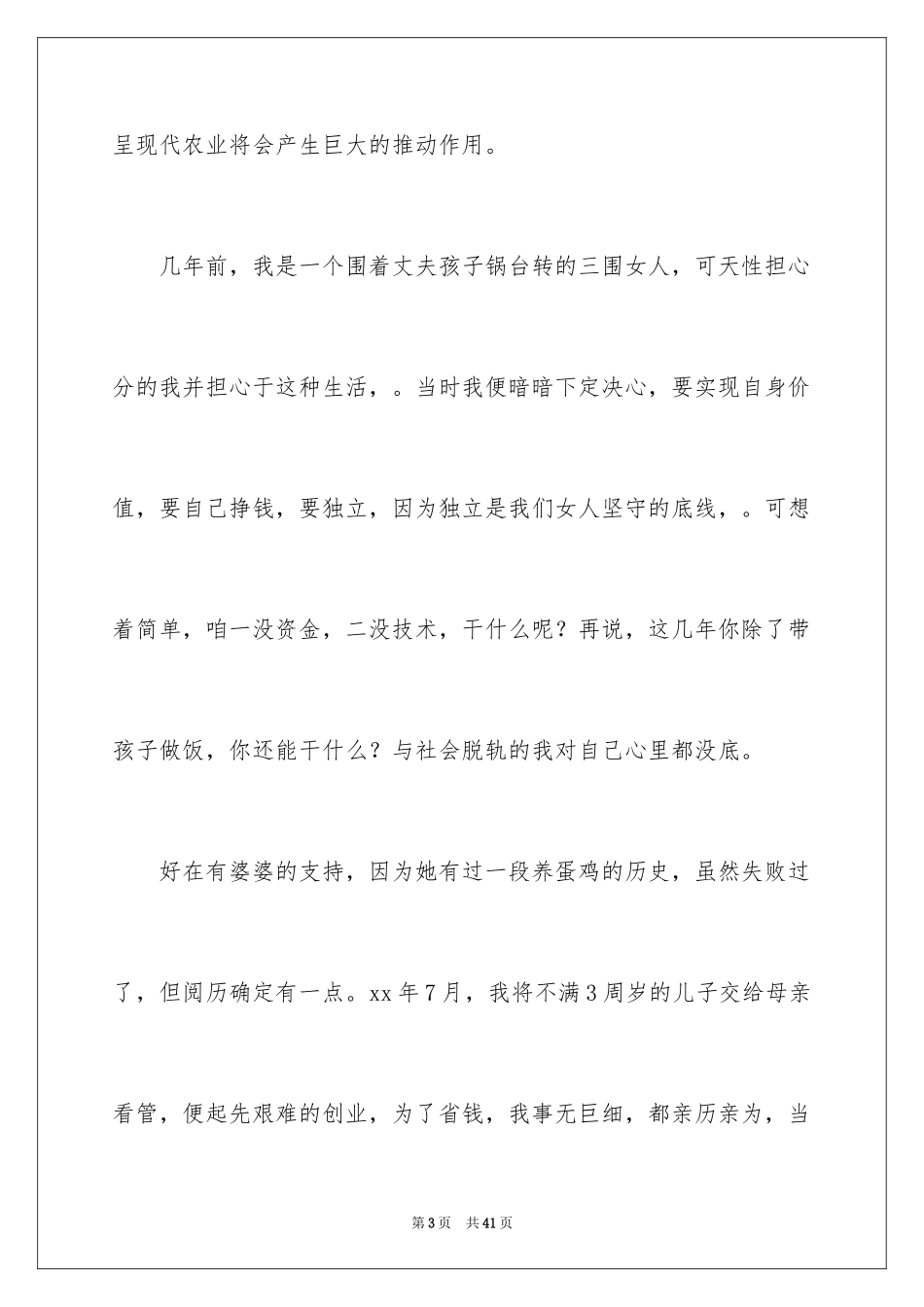 呈现代农业将会产生巨大的推动作用。

几年前，我是一个围着丈夫孩子锅台转的三围女人，可天性担心分的我并担心于这种生活，。当时我便暗暗下定决心，要实现自身价值，要自己挣钱，要独立，因为独立是我们女人坚守的底线，。可想着简单，咱一没资金，二没技术，干什么呢？再说，这几年你除了带孩子做饭，你还能干什么？与社会脱轨的我对自己心里都没底。

好在有婆婆的支持，因为她有过一段养蛋鸡的历史，虽然失败过了，但阅历确定有一点。xx 年 7 月，我将不满 3 周岁的儿子交给母亲看管，便起先艰难的创业，为了省钱，我事无巨细，都亲历亲为，当

第 3 页　共 41 页